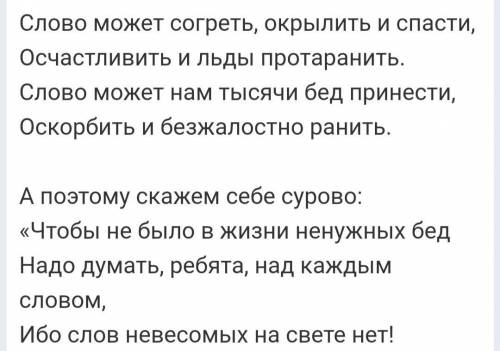 Слово может согреть, окрылить и спасти,
Осчастливить и льды протаранить.
Слово может нам тысячи бед принести,
Оскорбить и безжалостно ранить.

А поэтому скажем себе сурово:
«Чтобы не было в жизни ненужных бед
Надо думать, ребята, над каждым словом,
Ибо слов невесомых на свете нет!